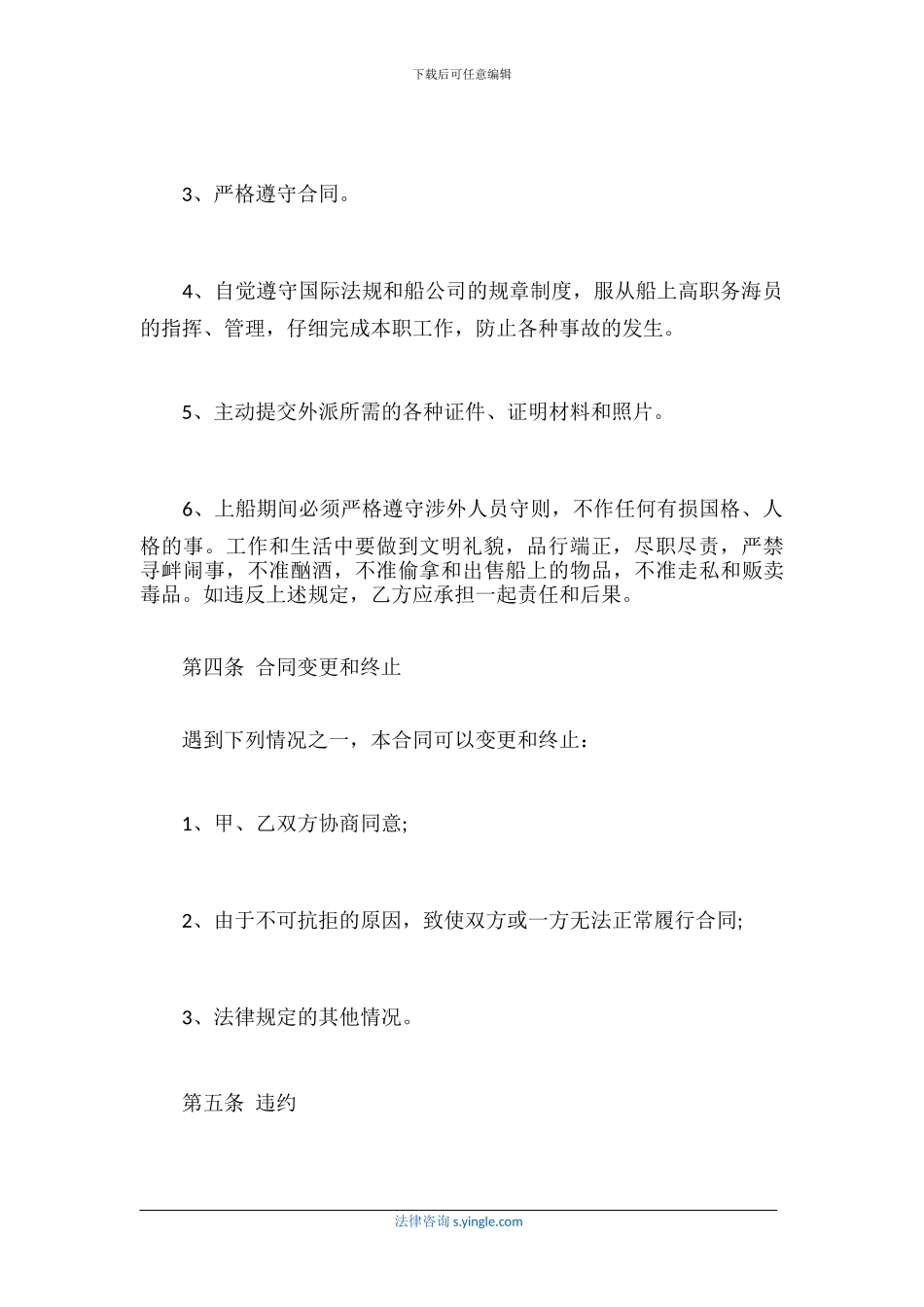 下载后可任意编辑

3、严格遵守合同。

4、自觉遵守国际法规和船公司的规章制度，服从船上高职务海员的指挥、管理，仔细完成本职工作，防止各种事故的发生。

5、主动提交外派所需的各种证件、证明材料和照片。

6、上船期间必须严格遵守涉外人员守则，不作任何有损国格、人格的事。工作和生活中要做到文明礼貌，品行端正，尽职尽责，严禁寻衅闹事，不准酗酒，不准偷拿和出售船上的物品，不准走私和贩卖毒品。如违反上述规定，乙方应承担一起责任和后果。

第四条 合同变更和终止

遇到下列情况之一，本合同可以变更和终止：

1、甲、乙双方协商同意;

2、由于不可抗拒的原因，致使双方或一方无法正常履行合同;

3、法律规定的其他情况。

第五条 违约

法律咨询 s.yingle.com